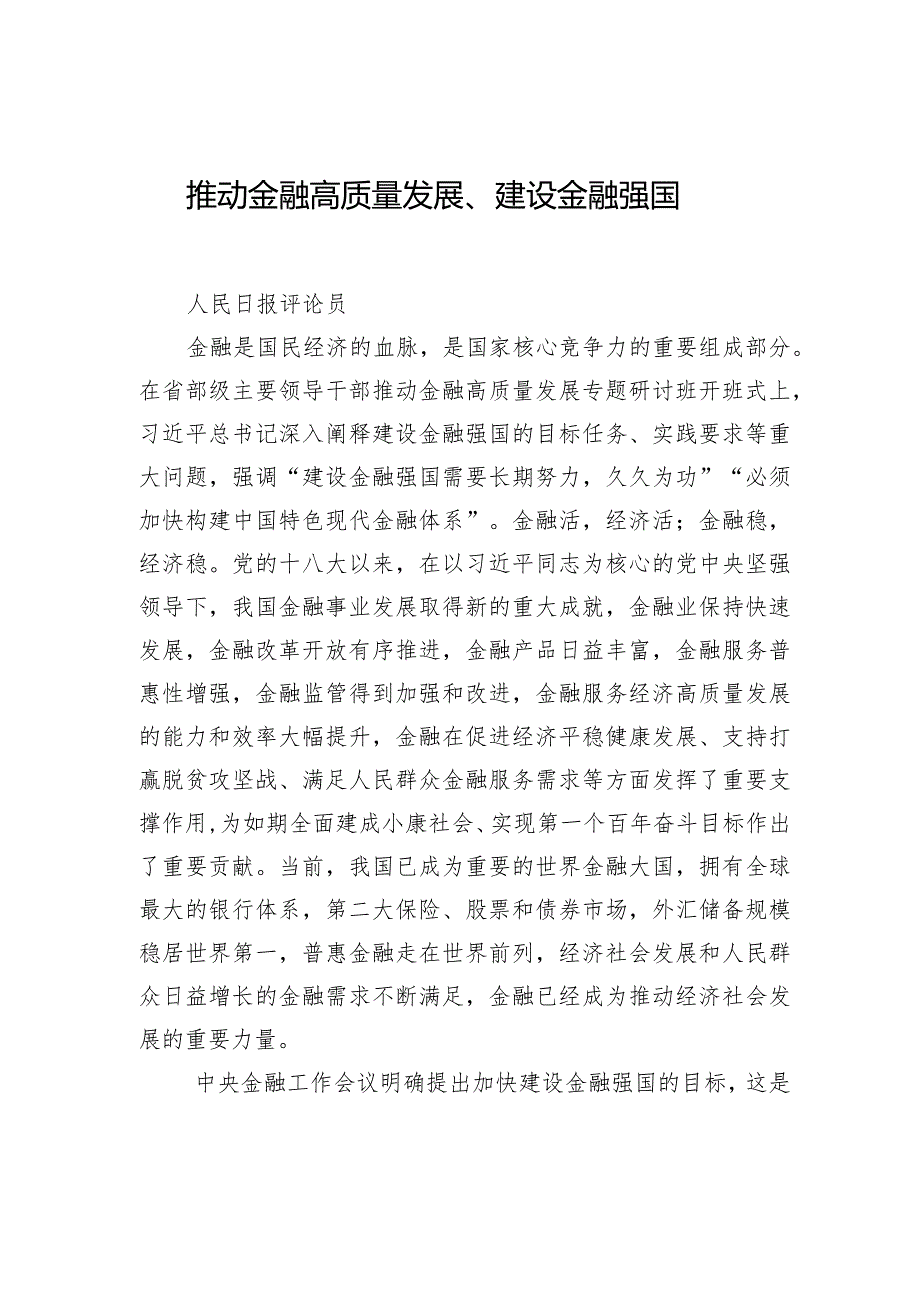 推动金融高质量发展、建设金融强国

人民日报评论员

金融是国民经济的血脉，是国家核心竞争力的重要组成部分。在省部级主要领导干部推动金融高质量发展专题研讨班开班式上，习近平总书记深入阐释建设金融强国的目标任务、实践要求等重大问题，强调“建设金融强国需要长期努力，久久为功”“必须加快构建中国特色现代金融体系”。金融活，经济活；金融稳，经济稳。党的十八大以来，在以习近平同志为核心的党中央坚强领导下，我国金融事业发展取得新的重大成就，金融业保持快速发展，金融改革开放有序推进，金融产品日益丰富，金融服务普惠性增强，金融监管得到加强和改进，金融服务经济高质量发展的能力和效率大幅提升，金融在促进经济平稳健康发展、支持打赢脱贫攻坚战、满足人民群众金融服务需求等方面发挥了重要支撑作用，为如期全面建成小康社会、实现第一个百年奋斗目标作出了重要贡献。当前，我国已成为重要的世界金融大国，拥有全球最大的银行体系，第二大保险、股票和债券市场，外汇储备规模稳居世界第一，普惠金融走在世界前列，经济社会发展和人民群众日益增长的金融需求不断满足，金融已经成为推动经济社会发展的重要力量。

中央金融工作会议明确提出加快建设金融强国的目标，这是